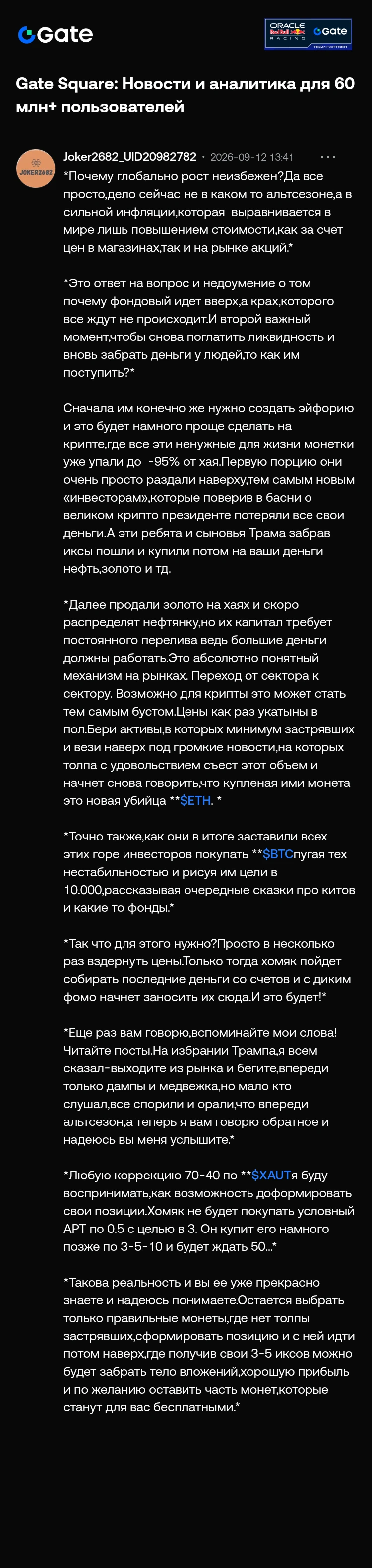 Gate

ORACLE Red Bull RACING Gate TEAM PARTNER

Gate Square: Новости и аналитика для 60 млн+ пользователей

JOKER2682

Joker2682_UID20982782 · 2026-09-12 13:41 ···

*Почему глобально рост неизбежен?Да все просто,дело сейчас не в каком то альтсезоне,а в сильной инфляции,которая выравнивается в мире лишь повышением стоимости,как за счет цен в магазинах,так и на рынке акций.*

*Это ответ на вопрос и недоумение о том почему фондовый идет вверх,а крах,которого все ждут не происходит.И второй важный момент,чтобы снова поглатить ликвидность и вновь забрать деньги у людей,то как им поступить?*

Сначала им конечно же нужно создать эйфорию и это будет намного проще сделать на крипте,где все эти ненужные для жизни монетки уже упали до -95% от хая.Первую порцию они очень просто раздали наверху,тем самым новым «инвесторам»,которые поверив в басни о великом крипто президенте потеряли все свои деньги.А эти ребята и сыновья Трама забрав иксы пошли и купили потом на ваши деньги нефть,золото и тд.

*Далее продали золото на хаях и скоро распределят нефтянку,но их капитал требует постоянного перелива ведь большие деньги должны работать.Это абсолютно понятный механизм на рынках. Переход от сектора к сектору. Возможно для крипты это может стать тем самым бустом.Цены как раз укатыны в пол.Бери активы,в которых минимум застрявших и вези наверх под громкие новости,на которых толпа с удовольствием съест этот объем и начнет снова говорить,что купленая ими монета это новая убийца **$ETH. *

*Точно также,как они в итоге заставили всех этих горе инвесторов покупать **$BTCпугая тех нестабильностью и рисуя им цели в 10.000,рассказывая очередные сказки про китов и какие то фонды.*

*Так что для этого нужно?Просто в несколько раз вздернуть цены.Только тогда хомяк пойдет собирать последние деньги со счетов и с диким фомо начнет заносить их сюда.И это будет!*

*Еще раз вам говорю,вспоминайте мои слова! Читайте посты.На избрании Трампа,я всем сказал-выходите из рынка и бегите,впереди только дампы и медвежка,но мало кто слушал,все спорили и орали,что впереди альтсезон,а теперь я вам говорю обратное и надеюсь вы меня услышите.*

*Любую коррекцию 70-40 по **$XAUTя буду воспринимать,как возможность доформировать свои позиции.Хомяк не будет покупать условный APT по 0.5 с целью в 3. Он купит его намного позже по 3-5-10 и будет ждать 50...*

*Такова реальность и вы ее уже прекрасно знаете и надеюсь понимаете.Остается выбрать только правильные монеты,где нет толпы застрявших,сформировать позицию и с ней идти потом наверх,где получив свои 3-5 иксов можно будет забрать тело вложений,хорошую прибыль и по желанию оставить часть монет,которые станут для вас бесплатными.*